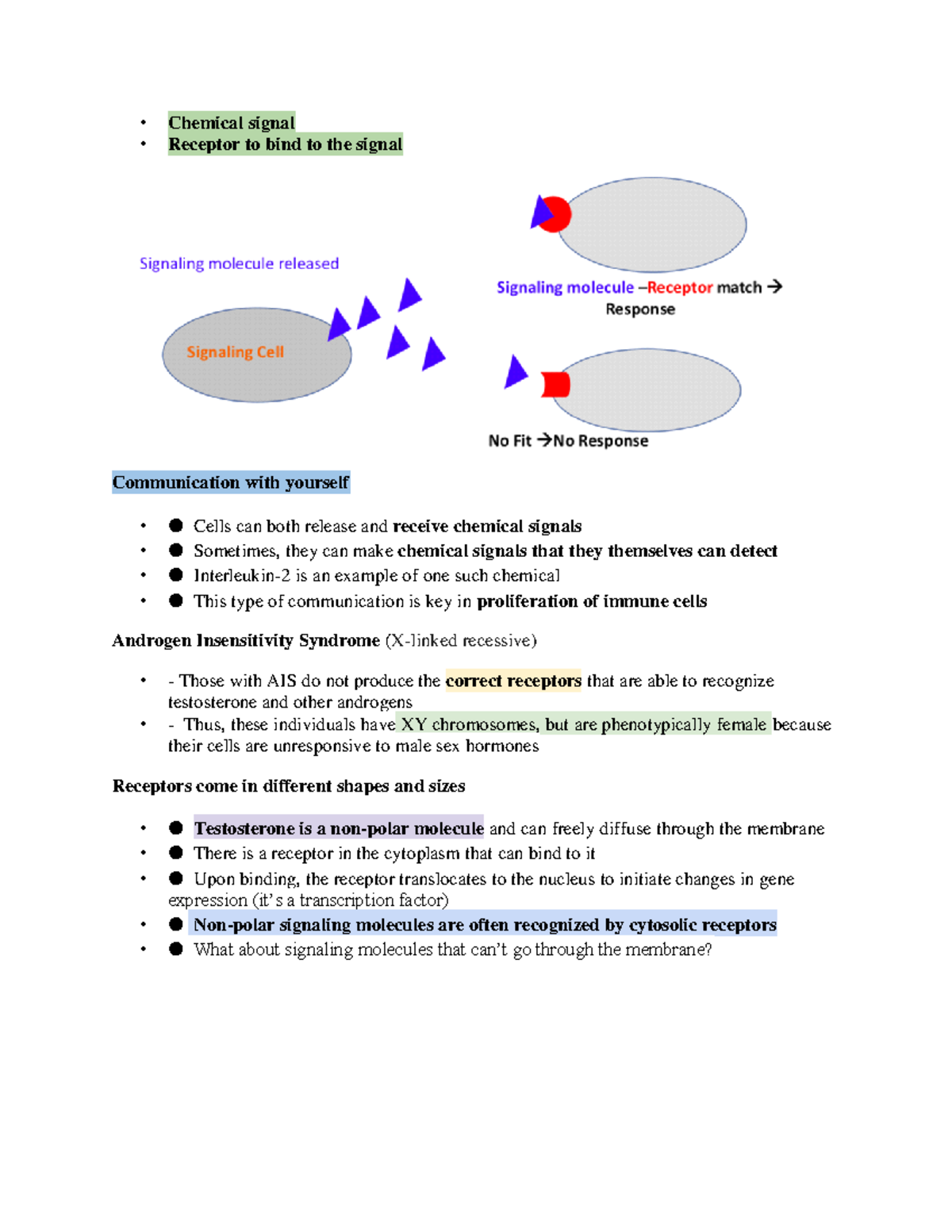 • Chemical signal
• Receptor to bind to the signal

Signaling molecule released

Signaling Cell

Signaling molecule –Receptor match → Response

No Fit →No Response

Communication with yourself

• ● Cells can both release and receive chemical signals
• ● Sometimes, they can make chemical signals that they themselves can detect
• ● Interleukin-2 is an example of one such chemical
• ● This type of communication is key in proliferation of immune cells

Androgen Insensitivity Syndrome (X-linked recessive)

• - Those with AIS do not produce the correct receptors that are able to recognize testosterone and other androgens
• - Thus, these individuals have XY chromosomes, but are phenotypically female because their cells are unresponsive to male sex hormones

Receptors come in different shapes and sizes

• ● Testosterone is a non-polar molecule and can freely diffuse through the membrane
• ● There is a receptor in the cytoplasm that can bind to it
• ● Upon binding, the receptor translocates to the nucleus to initiate changes in gene expression (it's a transcription factor)
• ● Non-polar signaling molecules are often recognized by cytosolic receptors
• ● What about signaling molecules that can't go through the membrane?